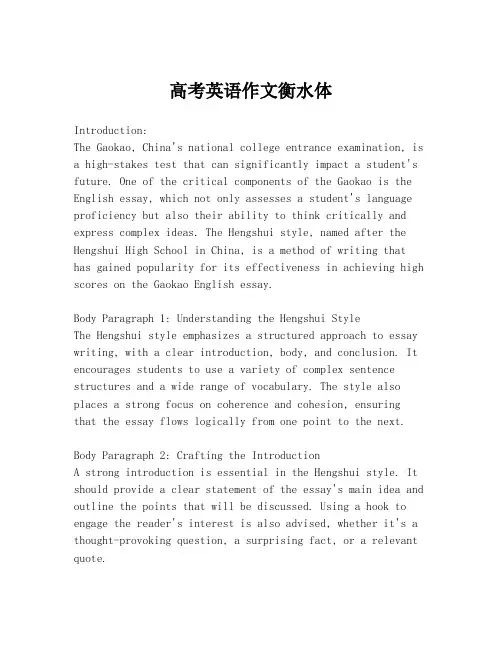 高考英语作文衡水体

Introduction:
The Gaokao, China's national college entrance examination, is a high-stakes test that can significantly impact a student's future. One of the critical components of the Gaokao is the English essay, which not only assesses a student's language proficiency but also their ability to think critically and express complex ideas. The Hengshui style, named after the Hengshui High School in China, is a method of writing that has gained popularity for its effectiveness in achieving high scores on the Gaokao English essay.

Body Paragraph 1: Understanding the Hengshui Style
The Hengshui style emphasizes a structured approach to essay writing, with a clear introduction, body, and conclusion. It encourages students to use a variety of complex sentence structures and a wide range of vocabulary. The style also places a strong focus on coherence and cohesion, ensuring that the essay flows logically from one point to the next.

Body Paragraph 2: Crafting the Introduction
A strong introduction is essential in the Hengshui style. It should provide a clear statement of the essay's main idea and outline the points that will be discussed. Using a hook to engage the reader's interest is also advised, whether it's a thought-provoking question, a surprising fact, or a relevant quote.